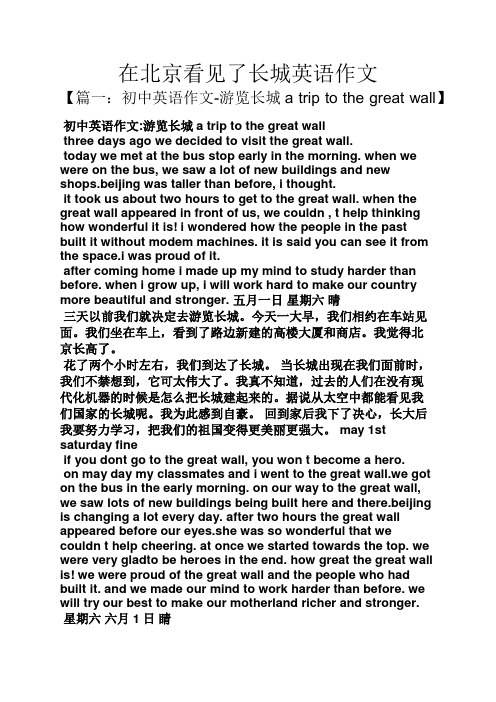 在北京看见了长城英语作文

【篇一：初中英语作文-游览长城 a trip to the great wall】

初中英语作文:游览长城 a trip to the great wall
three days ago we decided to visit the great wall.
today we met at the bus stop early in the morning. when we were on the bus, we saw a lot of new buildings and new shops.beijing was taller than before, i thought.
it took us about two hours to get to the great wall. when the great wall appeared in front of us, we couldn , t help thinking how wonderful it is! i wondered how the people in the past built it without modem machines. it is said you can see it from the space.i was proud of it.
after coming home i made up my mind to study harder than before. when i grow up, i will work hard to make our country more beautiful and stronger. 五月一日 星期六 晴
三天以前我们就决定去游览长城。今天一大早，我们相约在车站见面。我们坐在车上，看到了路边新建的高楼大厦和商店。我觉得北京长高了。
花了两个小时左右，我们到达了长城。 当长城出现在我们面前时，我们不禁想到，它可太伟大了。我真不知道，过去的人们在没有现代化机器的时候是怎么把长城建起来的。据说从太空中都能看见我们国家的长城呢。我为此感到自豪。 回到家后我下了决心，长大后我要努力学习，把我们的祖国变得更美丽更强大。 may 1st saturday fine
if you dont go to the great wall, you won t become a hero.
on may day my classmates and i went to the great wall.we got on the bus in the early morning. on our way to the great wall, we saw lots of new buildings being built here and there.beijing is changing a lot every day. after two hours the great wall appeared before our eyes.she was so wonderful that we couldn t help cheering. at once we started towards the top. we were very gladto be heroes in the end. how great the great wall is! we were proud of the great wall and the people who had built it. and we made our mind to work harder than before. we will try our best to make our motherland richer and stronger.
星期六 六月 1 日 晴